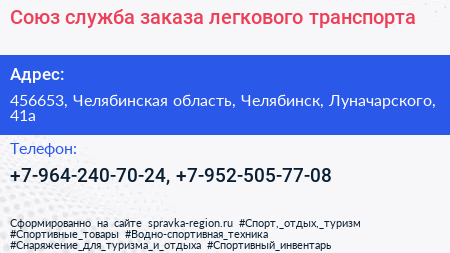 Союз служба заказа легкового транспорта

Адрес:

456653, Челябинская область, Челябинск, Луначарского, 41а

Телефон:

+7-964-240-70-24, +7-952-505-77-08

Сформированно на сайте spravka-region.ru #Спорт,_отдых,_туризм #Спортивные_товары #Водно-спортивная_техника #Снаряжение_для_туризма_и_отдыха #Спортивный_инвентарь